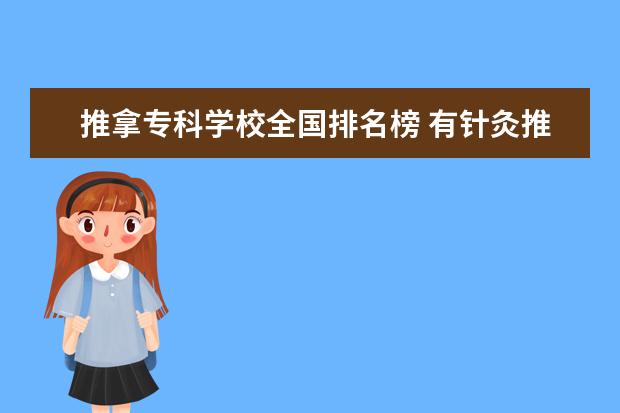 推拿专科学校全国排名榜 有针灸推